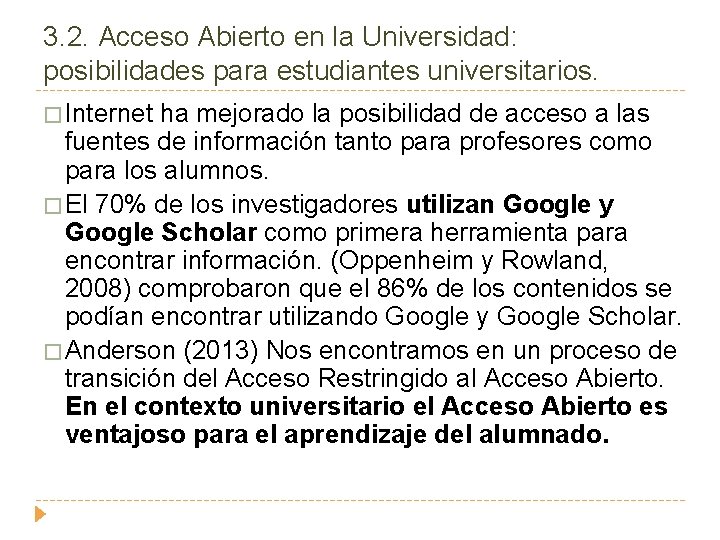 3.2. Acceso Abierto en la Universidad: posibilidades para estudiantes universitarios.

□ Internet ha mejorado la posibilidad de acceso a las fuentes de información tanto para profesores como para los alumnos.

□ El 70% de los investigadores utilizan Google y Google Scholar como primera herramienta para encontrar información. (Oppenheim y Rowland, 2008) comprobaron que el 86% de los contenidos se podían encontrar utilizando Google y Google Scholar.

□ Anderson (2013) Nos encontramos en un proceso de transición del Acceso Restringido al Acceso Abierto. En el contexto universitario el Acceso Abierto es ventajoso para el aprendizaje del alumnado.